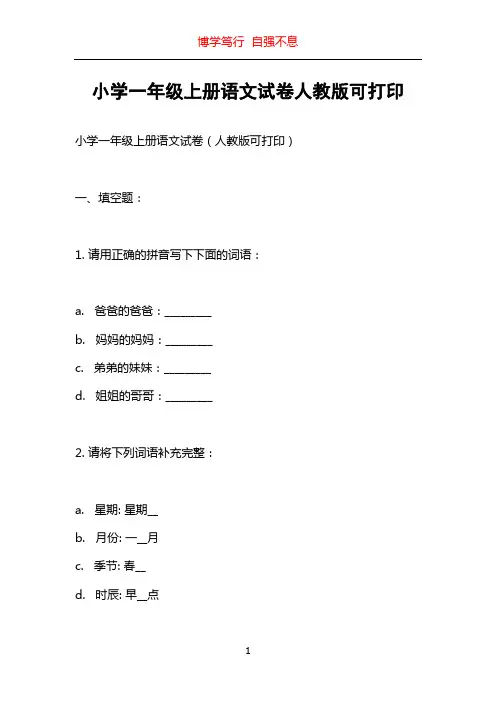 博学笃行 自强不息

小学一年级上册语文试卷人教版可打印

小学一年级上册语文试卷（人教版可打印）

一、填空题：

1. 请用正确的拼音写下下面的词语：

a. 爸爸的爸爸：________

b. 妈妈的妈妈：________

c. 弟弟的妹妹：________

d. 姐姐的哥哥：________

2. 请将下列词语补充完整：

a. 星期: 星期__

b. 月份: 一__月

c. 季节: 春__

d. 时辰: 早__点

1